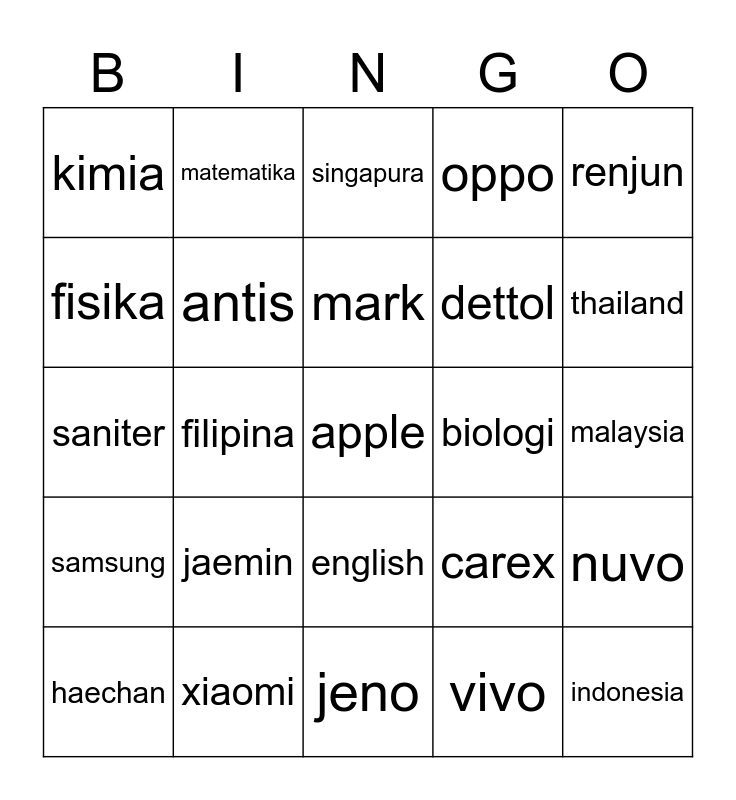 | B | I | N | G | O |
|---|---|---|---|---|
| kimia | matematika | singapura | oppo | renjun |
| fisika | antis | mark | dettol | thailand |
| saniter | filipina | apple | biologi | malaysia |
| samsung | jaemin | english | carex | nuvo |
| haechan | xiaomi | jeno | vivo | indonesia |